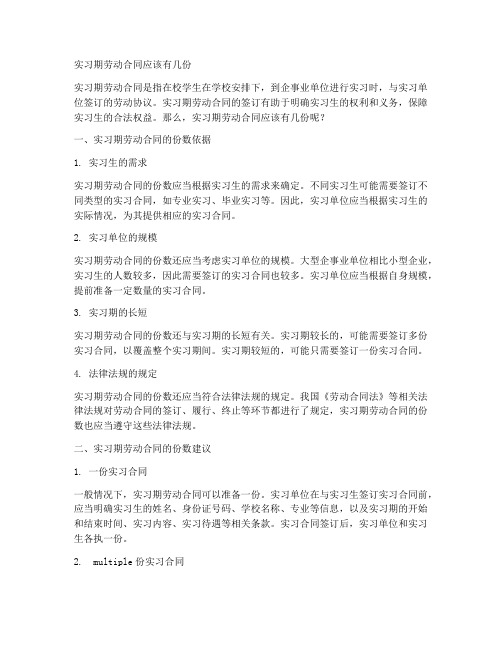 实习期劳动合同应该有几份

实习期劳动合同是指在校学生在学校安排下，到企事业单位进行实习时，与实习单位签订的劳动协议。实习期劳动合同的签订有助于明确实习生的权利和义务，保障实习生的合法权益。那么，实习期劳动合同应该有几份呢？

一、实习期劳动合同的份数依据

1. 实习生的需求

实习期劳动合同的份数应当根据实习生的需求来确定。不同实习生可能需要签订不同类型的实习合同，如专业实习、毕业实习等。因此，实习单位应当根据实习生的实际情况，为其提供相应的实习合同。

2. 实习单位的规模

实习期劳动合同的份数还应当考虑实习单位的规模。大型企事业单位相比小型企业，实习生的人数较多，因此需要签订的实习合同也较多。实习单位应当根据自身规模，提前准备一定数量的实习合同。

3. 实习期的长短

实习期劳动合同的份数还与实习期的长短有关。实习期较长的，可能需要签订多份实习合同，以覆盖整个实习期间。实习期较短的，可能只需要签订一份实习合同。

4. 法律法规的规定

实习期劳动合同的份数还应当符合法律法规的规定。我国《劳动合同法》等相关法律法规对劳动合同的签订、履行、终止等环节都进行了规定，实习期劳动合同的份数也应当遵守这些法律法规。

二、实习期劳动合同的份数建议

1. 一份实习合同

一般情况下，实习期劳动合同可以准备一份。实习单位在与实习生签订实习合同前，应当明确实习生的姓名、身份证号码、学校名称、专业等信息，以及实习期的开始和结束时间、实习内容、实习待遇等相关条款。实习合同签订后，实习单位和实习生各执一份。

2. multiple 份实习合同